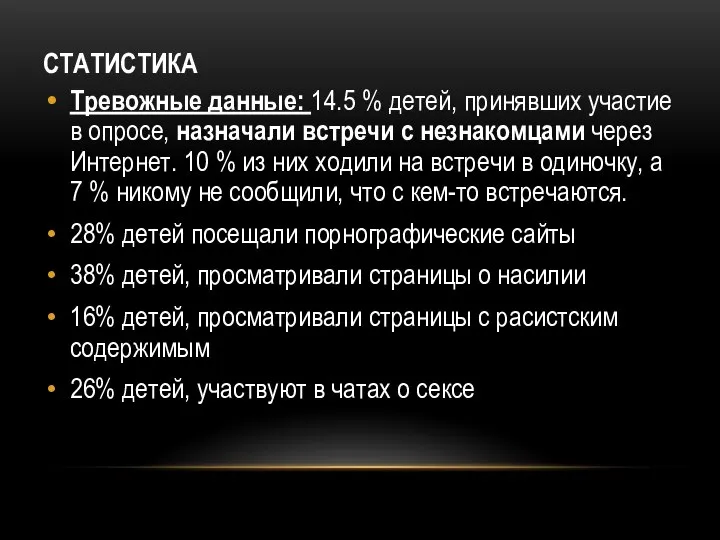 СТАТИСТИКА

• Тревожные данные: 14.5 % детей, принявших участие в опросе, назначали встречи с незнакомцами через Интернет. 10 % из них ходили на встречи в одиночку, а 7 % никому не сообщили, что с кем-то встречаются.

• 28% детей посещали порнографические сайты

• 38% детей, просматривали страницы о насилии

• 16% детей, просматривали страницы с расистским содержимым

• 26% детей, участвуют в чатах о сексе